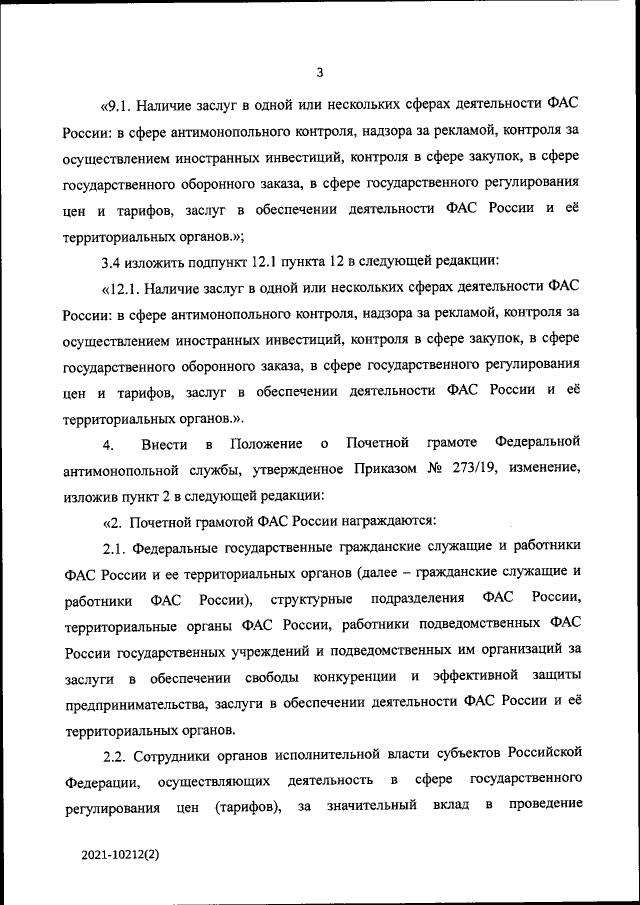 3

«9.1. Наличие заслуг в одной или нескольких сферах деятельности ФАС России: в сфере антимонопольного контроля, надзора за рекламой, контроля за осуществлением иностранных инвестиций, контроля в сфере закупок, в сфере государственного оборонного заказа, в сфере государственного регулирования цен и тарифов, заслуг в обеспечении деятельности ФАС России и её территориальных органов.»;

3.4 изложить подпункт 12.1 пункта 12 в следующей редакции:

«12.1. Наличие заслуг в одной или нескольких сферах деятельности ФАС России: в сфере антимонопольного контроля, надзора за рекламой, контроля за осуществлением иностранных инвестиций, контроля в сфере закупок, в сфере государственного оборонного заказа, в сфере государственного регулирования цен и тарифов, заслуг в обеспечении деятельности ФАС России и её территориальных органов.».

4. Внести в Положение о Почетной грамоте Федеральной антимонопольной службы, утвержденное Приказом № 273/19, изменение, изложив пункт 2 в следующей редакции:

«2. Почетной грамотой ФАС России награждаются:

2.1. Федеральные государственные гражданские служащие и работники ФАС России и ее территориальных органов (далее – гражданские служащие и работники ФАС России), структурные подразделения ФАС России, территориальные органы ФАС России, работники подведомственных ФАС России государственных учреждений и подведомственных им организаций за заслуги в обеспечении свободы конкуренции и эффективной защиты предпринимательства, заслуги в обеспечении деятельности ФАС России и её территориальных органов.

2.2. Сотрудники органов исполнительной власти субъектов Российской Федерации, осуществляющих деятельность в сфере государственного регулирования цен (тарифов), за значительный вклад в проведение

2021-10212(2)